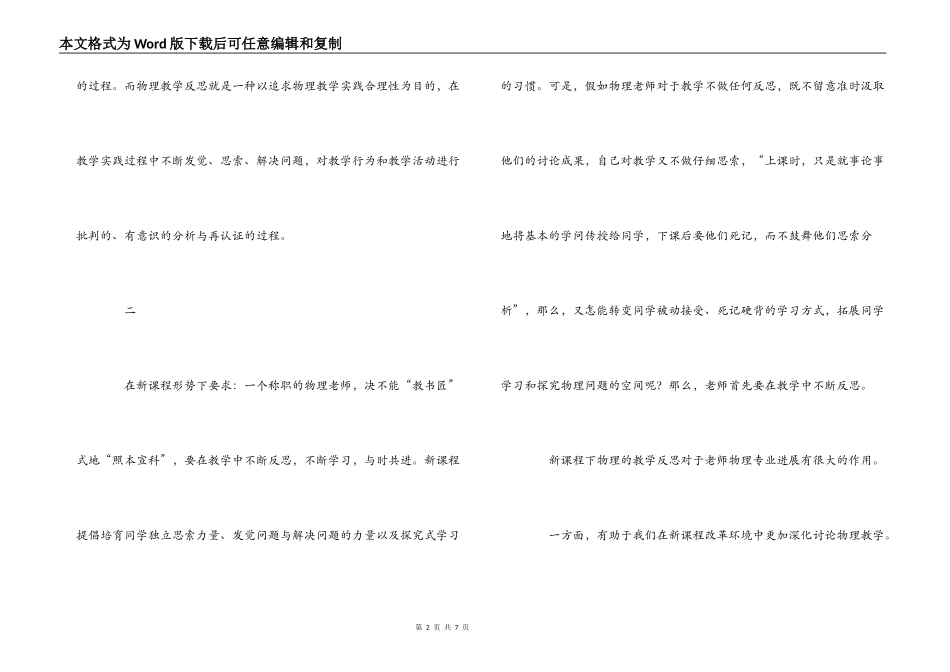 本文格式为Word版下载后可任意编辑和复制

的过程。而物理教学反思就是一种以追求物理教学实践合理性为目的，在教学实践过程中不断发觉、思索、解决问题，对教学行为和教学活动进行批判的、有意识的分析与再认证的过程。

二

在新课程形势下要求：一个称职的物理老师，决不能“教书匠”式地“照本宣科”，要在教学中不断反思，不断学习，与时共进。新课程提倡培育同学独立思索力量、发觉问题与解决问题的力量以及探究式学习的习惯。可是，假如物理老师对于教学不做任何反思，既不留意准时汲取他们的讨论成果，自己对教学又不做仔细思索，“上课时，只是就事论事地将基本的学问传授给同学，下课后要他们死记，而不鼓舞他们思索分析”，那么，又怎能转变同学被动接受、死记硬背的学习方式，拓展同学学习和探究物理问题的空间呢？那么，老师首先要在教学中不断反思。

新课程下物理的教学反思对于老师物理专业进展有很大的作用。

一方面，有助于我们在新课程改革环境中更加深化讨论物理教学。

第 2 页 共 7 页